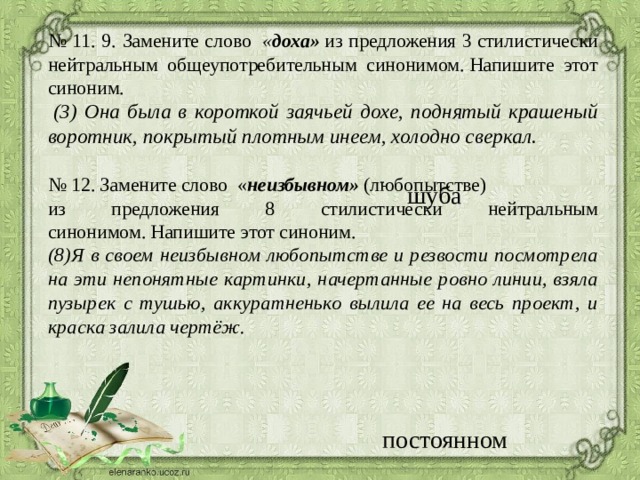 № 11. 9. Замените слово «доха» из предложения 3 стилистически нейтральным общеупотребительным синонимом. Напишите этот синоним.

(3) Она была в короткой заячьей дохе, поднятый крашеный воротник, покрытый плотным инеем, холодно сверкал.

№ 12. Замените слово «неизбывном» (любопытстве) из предложения 8 стилистически нейтральным синонимом. Напишите этот синоним.

шуба

(8)Я в своем неизбывном любопытстве и резвости посмотрела на эти непонятные картинки, начертанные ровно линии, взяла пузырек с тушью, аккуратненько вылила ее на весь проект, и краска залила чертёж.

постоянном

elenaranko.ucoz.ru